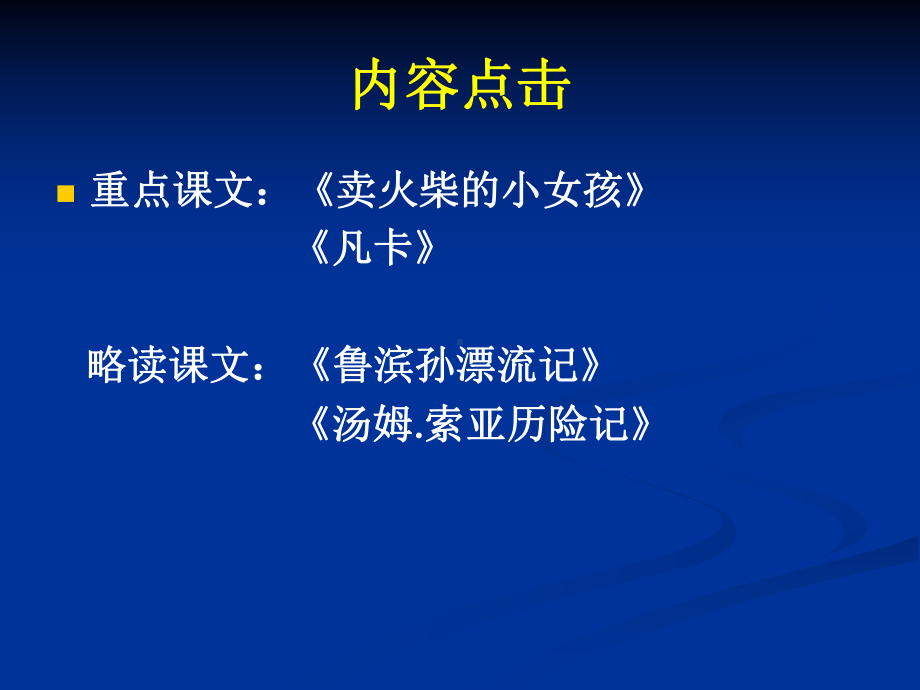 内容点击

重点课文：《卖火柴的小女孩》
《凡卡》

略读课文：《鲁滨孙漂流记》
《汤姆.索亚历险记》